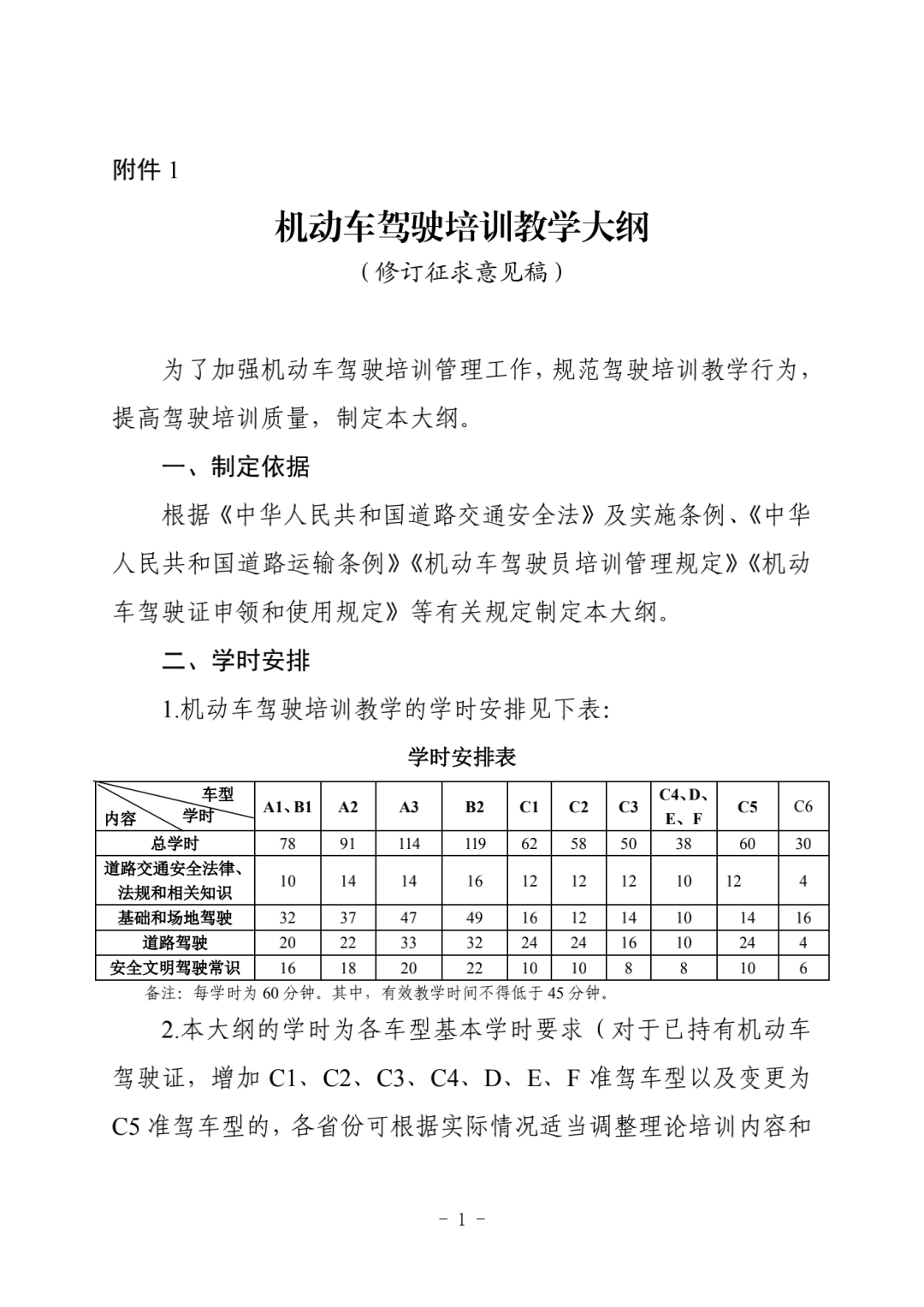 附件 1

机动车驾驶培训教学大纲

（修订征求意见稿）

为了加强机动车驾驶培训管理工作，规范驾驶培训教学行为，提高驾驶培训质量，制定本大纲。

一、制定依据

根据《中华人民共和国道路交通安全法》及实施条例、《中华人民共和国道路运输条例》《机动车驾驶员培训管理规定》《机动车驾驶证申领和使用规定》等有关规定制定本大纲。

二、学时安排

1.机动车驾驶培训教学的学时安排见下表:

学时安排表

| 车型 学时 内容 | A1、B1 | A2 | A3 | B2 | C1 | C2 | C3 | C4、D、E、F | C5 | C6 |
|---|---|---|---|---|---|---|---|---|---|---|
| 总学时 | 78 | 91 | 114 | 119 | 62 | 58 | 50 | 38 | 60 | 30 |
| 道路交通安全法律、法规和相关知识 | 10 | 14 | 14 | 16 | 12 | 12 | 12 | 10 | 12 | 4 |
| 基础和场地驾驶 | 32 | 37 | 47 | 49 | 16 | 12 | 14 | 10 | 14 | 16 |
| 道路驾驶 | 20 | 22 | 33 | 32 | 24 | 24 | 16 | 10 | 24 | 4 |
| 安全文明驾驶常识 | 16 | 18 | 20 | 22 | 10 | 10 | 8 | 8 | 10 | 6 |

备注：每学时为 60 分钟。其中，有效教学时间不得低于 45 分钟。

2.本大纲的学时为各车型基本学时要求（对于已持有机动车驾驶证，增加 C1、C2、C3、C4、D、E、F 准驾车型以及变更为 C5 准驾车型的，各省份可根据实际情况适当调整理论培训内容和

－ 1 －